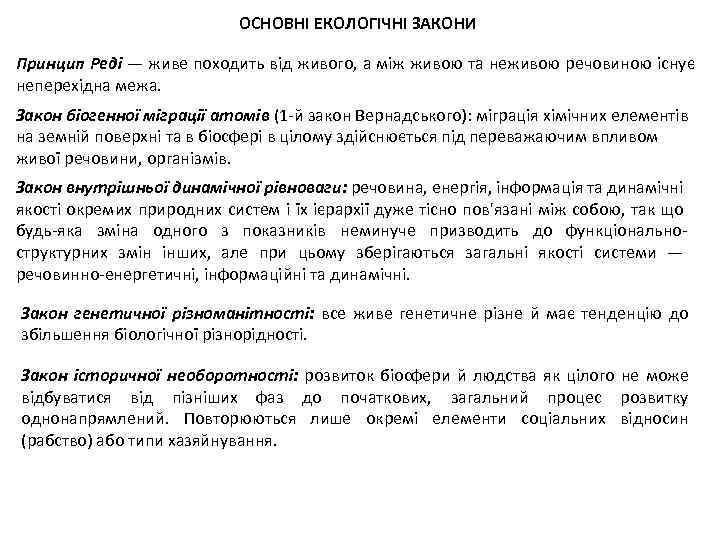 ОСНОВНІ ЕКОЛОГІЧНІ ЗАКОНИ

Принцип Реді — живе походить від живого, а між живою та неживою речовиною існує неперехідна межа.

Закон біогенної міграції атомів (1-й закон Вернадського): міграція хімічних елементів на земній поверхні та в біосфері в цілому здійснюється під переважаючим впливом живої речовини, організмів.

Закон внутрішньої динамічної рівноваги: речовина, енергія, інформація та динамічні якості окремих природних систем і їх ієрархії дуже тісно пов'язані між собою, так що будь-яка зміна одного з показників неминуче призводить до функціонально-структурних змін інших, але при цьому зберігаються загальні якості системи — речовинно-енергетичні, інформаційні та динамічні.

Закон генетичної різноманітності: все живе генетичне різне й має тенденцію до збільшення біологічної різнорідності.

Закон історичної необоротності: розвиток біосфери й людства як цілого не може відбуватися від пізніших фаз до початкових, загальний процес розвитку однонапрямлений. Повторюються лише окремі елементи соціальних відносин (рабство) або типи хазяйнування.